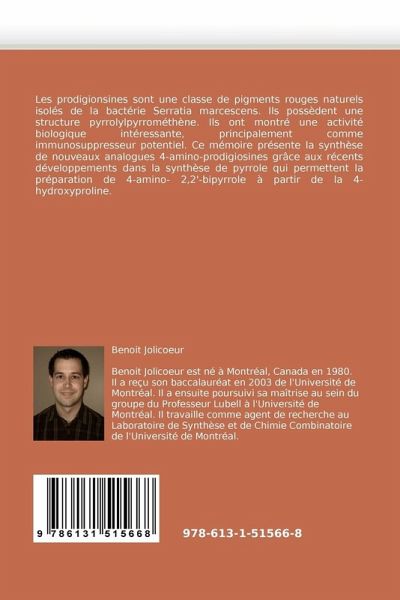 Les prodigionsines sont une classe de pigments rouges naturels isolés de la bactérie Serratia marcescens. Ils possèdent une structure pyrrolylpyrrométhène. Ils ont montré une activité biologique intéressante, principalement comme immunosuppresseur potentiel. Ce mémoire présente la synthèse de nouveaux analogues 4-amino-prodigiosines grâce aux récents développements dans la synthèse de pyrrole qui permettent la préparation de 4-amino- 2,2'-bipyrrole à partir de la 4-hydroxyproline.

Benoit Jolicoeur

Benoit Jolicoeur est né à Montréal, Canada en 1980. Il a reçu son baccalauréat en 2003 de l'Université de Montréal. Il a ensuite poursuivi sa maîtrise au sein du groupe du Professeur Lubell à l'Université de Montréal. Il travaille comme agent de recherche au Laboratoire de Synthèse et de Chimie Combinatoire de l'Université de Montréal.

9 786131 515668

978-613-1-51566-8